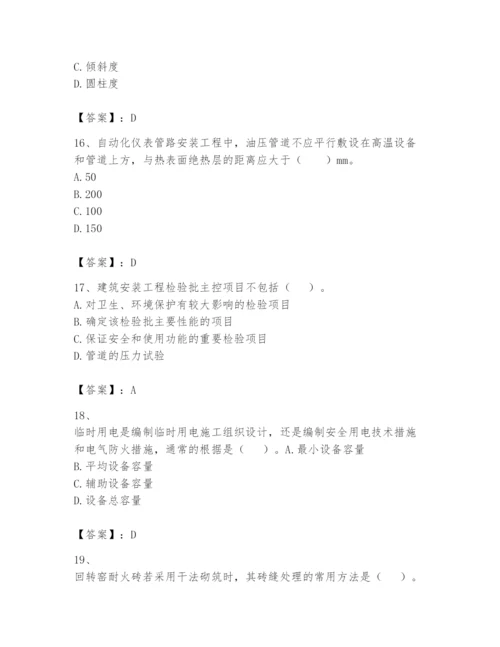 C. 倾斜度
D. 圆柱度

【答案】：D

16、自动化仪表管路安装工程中，油压管道不应平行敷设在高温设备和管道上方，与热表面绝热层的距离应大于（　　）mm。
A. 50
B. 200
C. 100
D. 150

【答案】：D

17、建筑安装工程检验批主控项目不包括（　　）。
A. 对卫生、环境保护有较大影响的检验项目
B. 确定该检验批主要性能的项目
C. 保证安全和使用功能的重要检验项目
D. 管道的压力试验

【答案】：A

18、
临时用电是编制临时用电施工组织设计，还是编制安全用电技术措施和电气防火措施，通常的根据是（　　）。A. 最小设备容量
B. 平均设备容量
C. 辅助设备容量
D. 设备总容量

【答案】：D

19、
回转窑耐火砖若采用干法砌筑时，其砖缝处理的常用方法是（　　）。